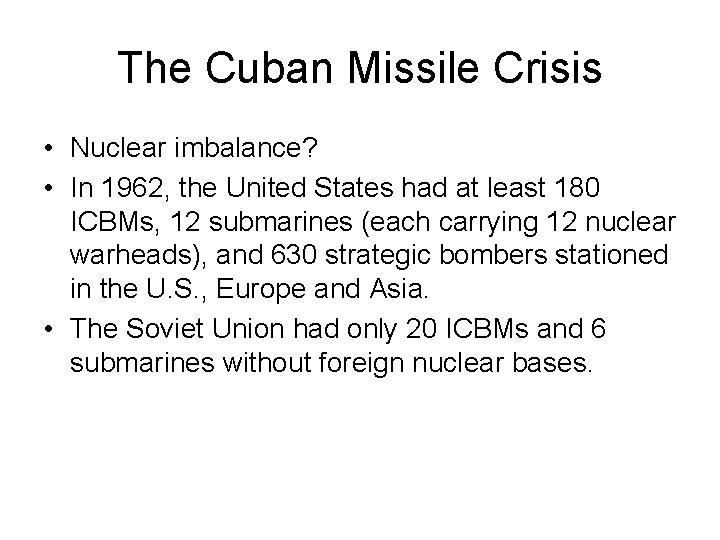 The Cuban Missile Crisis

• Nuclear imbalance?
• In 1962, the United States had at least 180 ICBMs, 12 submarines (each carrying 12 nuclear warheads), and 630 strategic bombers stationed in the U.S., Europe and Asia.
• The Soviet Union had only 20 ICBMs and 6 submarines without foreign nuclear bases.